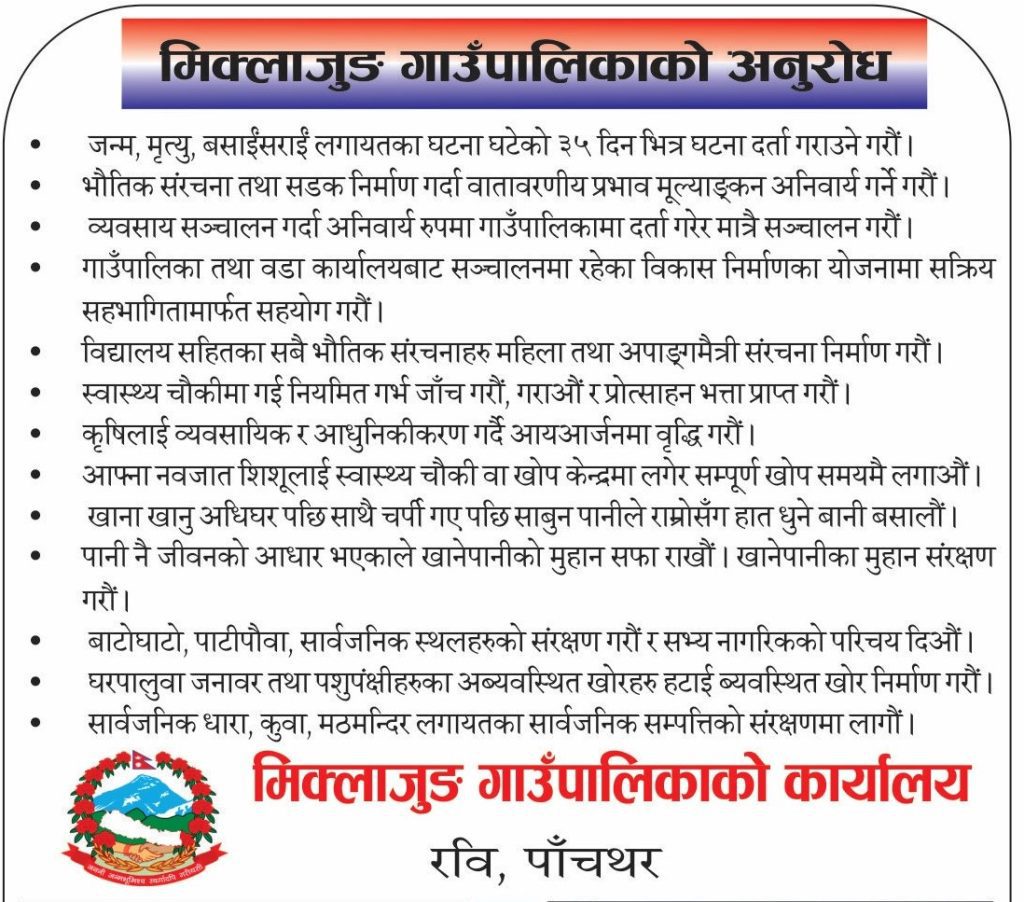 मिक्लाजुङ गाउँपालिकाको अनुरोध

• जन्म, मृत्यु, बसाईंसराईं लगायतका घटना घटेको ३५ दिन भित्र घटना दर्ता गराउने गरौं।
• भौतिक संरचना तथा सडक निर्माण गर्दा वातावरणीय प्रभाव मूल्याङ्कन अनिवार्य गर्ने गरौं।
• व्यवसाय सञ्चालन गर्दा अनिवार्य रुपमा गाउँपालिकामा दर्ता गरेर मात्रै सञ्चालन गरौं।
• गाउँपालिका तथा वडा कार्यालयबाट सञ्चालनमा रहेका विकास निर्माणका योजनामा सक्रिय सहभागितामार्फत सहयोग गरौं।
• विद्यालय सहितका सबै भौतिक संरचनाहरु महिला तथा अपाङ्गमैत्री संरचना निर्माण गरौं।
• स्वास्थ्य चौकीमा गई नियमित गर्भ जाँच गरौं, गराऔं र प्रोत्साहन भत्ता प्राप्त गरौं।
• कृषिलाई व्यवसायिक र आधुनिकीकरण गर्दै आयआर्जनमा वृद्धि गरौं।
• आफ्ना नवजात शिशूलाई स्वास्थ्य चौकी वा खोप केन्द्रमा लगेर सम्पूर्ण खोप समयमै लगाऔं।
• खाना खानु अधिघर पछि साथै चर्पी गए पछि साबुन पानीले राम्रोसँग हात धुने बानी बसालौं।
• पानी नै जीवनको आधार भएकाले खानेपानीको मुहान सफा राखौं। खानेपानीका मुहान संरक्षण गरौं।
• बाटोघाटो, पाटीपौवा, सार्वजनिक स्थलहरुको संरक्षण गरौं र सभ्य नागरिकको परिचय दिऔं।
• घरपालुवा जनावर तथा पशुपंक्षीहरुका अब्यवस्थित खोरहरु हटाई ब्यवस्थित खोर निर्माण गरौं।
• सार्वजनिक धारा, कुवा, मठमन्दिर लगायतका सार्वजनिक सम्पत्तिको संरक्षणमा लागौं।

मिक्लाजुङ गाउँपालिकाको कार्यालय
रवि, पाँचथर